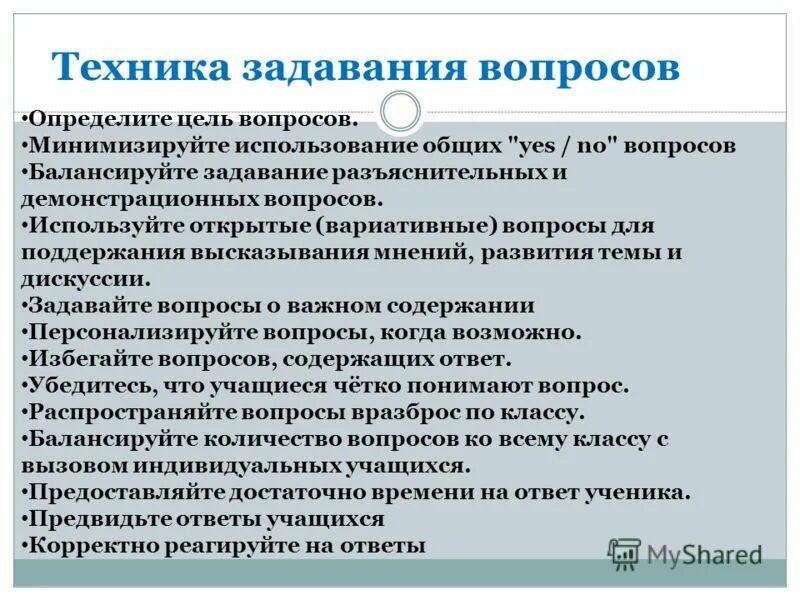 Техника задавания вопросов

•Определите цель вопросов.
•Минимизируйте использование общих "yes / no" вопросов
•Балансируйте задавание разъяснительных и демонстрационных вопросов.
•Используйте открытые (вариативные) вопросы для поддержания высказывания мнений, развития темы и дискуссии.
•Задавайте вопросы о важном содержании
•Персонализируйте вопросы, когда возможно.
•Избегайте вопросов, содержащих ответ.
•Убедитесь, что учащиеся чётко понимают вопрос.
•Распространяйте вопросы вразброс по классу.
•Балансируйте количество вопросов ко всему классу с вызовом индивидуальных учащихся.
•Предоставляйте достаточно времени на ответ ученика.
•Предвидьте ответы учащихся
•Корректно реагируйте на ответы

MyShared